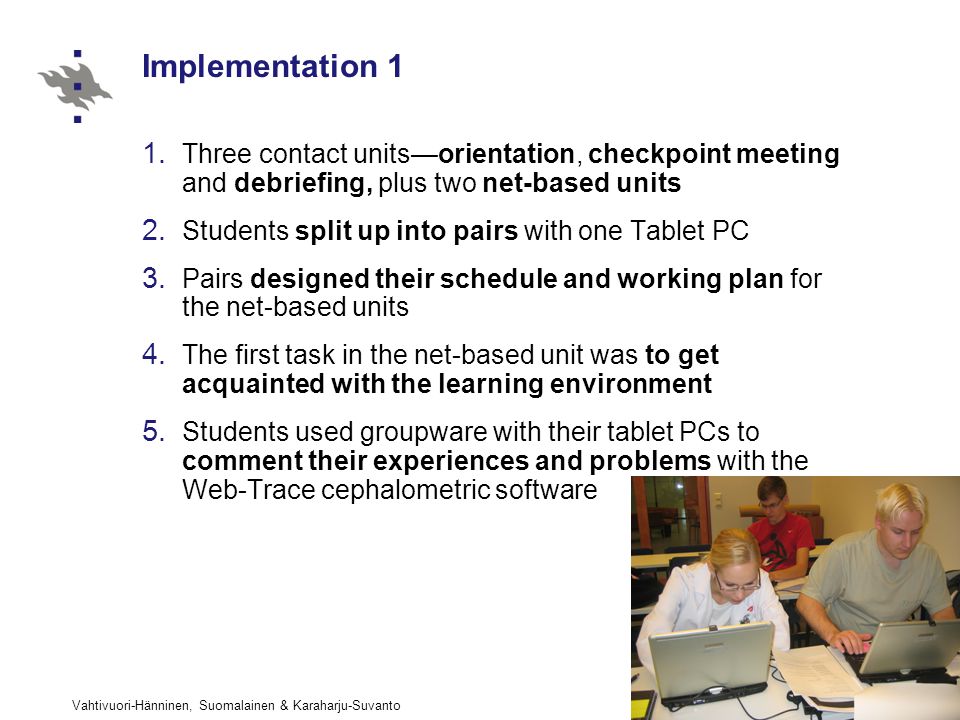 Implementation 1

1. Three contact units—orientation, checkpoint meeting and debriefing, plus two net-based units

2. Students split up into pairs with one Tablet PC

3. Pairs designed their schedule and working plan for the net-based units

4. The first task in the net-based unit was to get acquainted with the learning environment

5. Students used groupware with their tablet PCs to comment their experiences and problems with the Web-Trace cephalometric software

Vahtivuori-Hänninen, Suomalainen & Karaharju-Suvanto